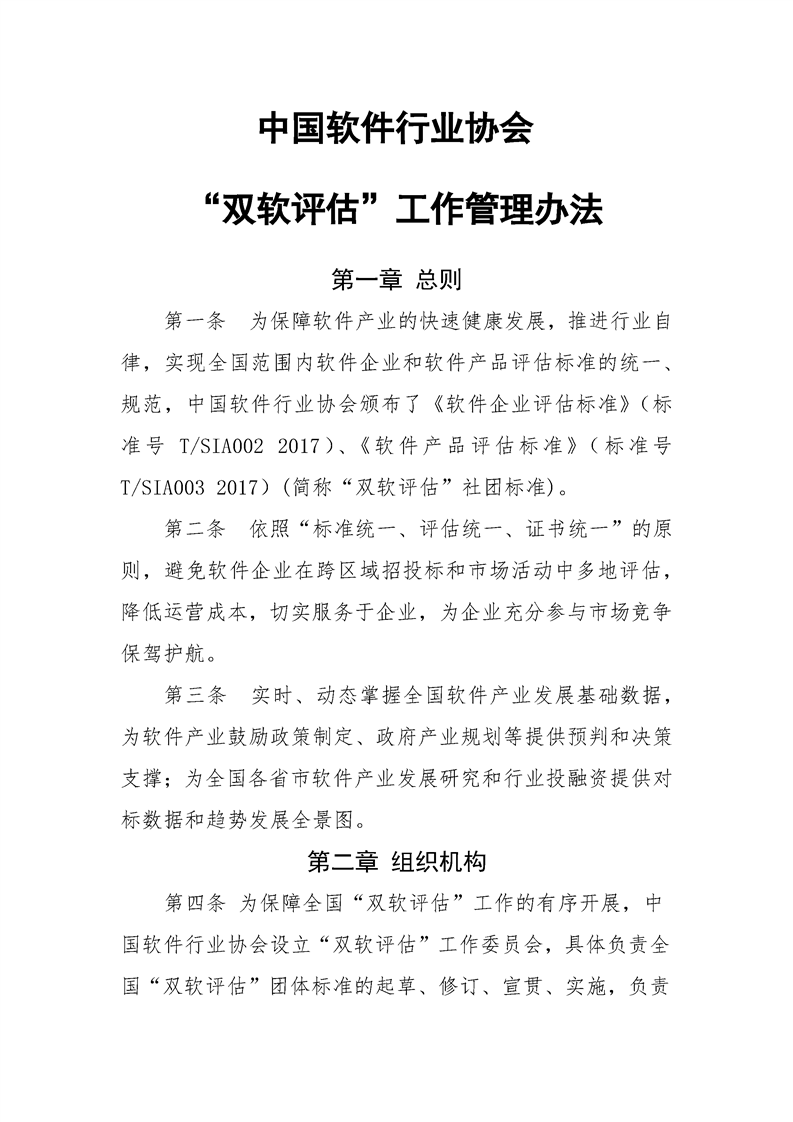 中国软件行业协会

“双软评估”工作管理办法

第一章 总则

第一条 为保障软件产业的快速健康发展，推进行业自律，实现全国范围内软件企业和软件产品评估标准的统一、规范，中国软件行业协会颁布了《软件企业评估标准》（标准号 T/SIA002 2017）、《软件产品评估标准》（标准号 T/SIA003 2017）(简称“双软评估”社团标准)。

第二条 依照“标准统一、评估统一、证书统一”的原则，避免软件企业在跨区域招投标和市场活动中多地评估，降低运营成本，切实服务于企业，为企业充分参与市场竞争保驾护航。

第三条 实时、动态掌握全国软件产业发展基础数据，为软件产业鼓励政策制定、政府产业规划等提供预判和决策支撑；为全国各省市软件产业发展研究和行业投融资提供对标数据和趋势发展全景图。

第二章 组织机构

第四条 为保障全国“双软评估”工作的有序开展，中国软件行业协会设立“双软评估”工作委员会，具体负责全国“双软评估”团体标准的起草、修订、宣贯、实施，负责